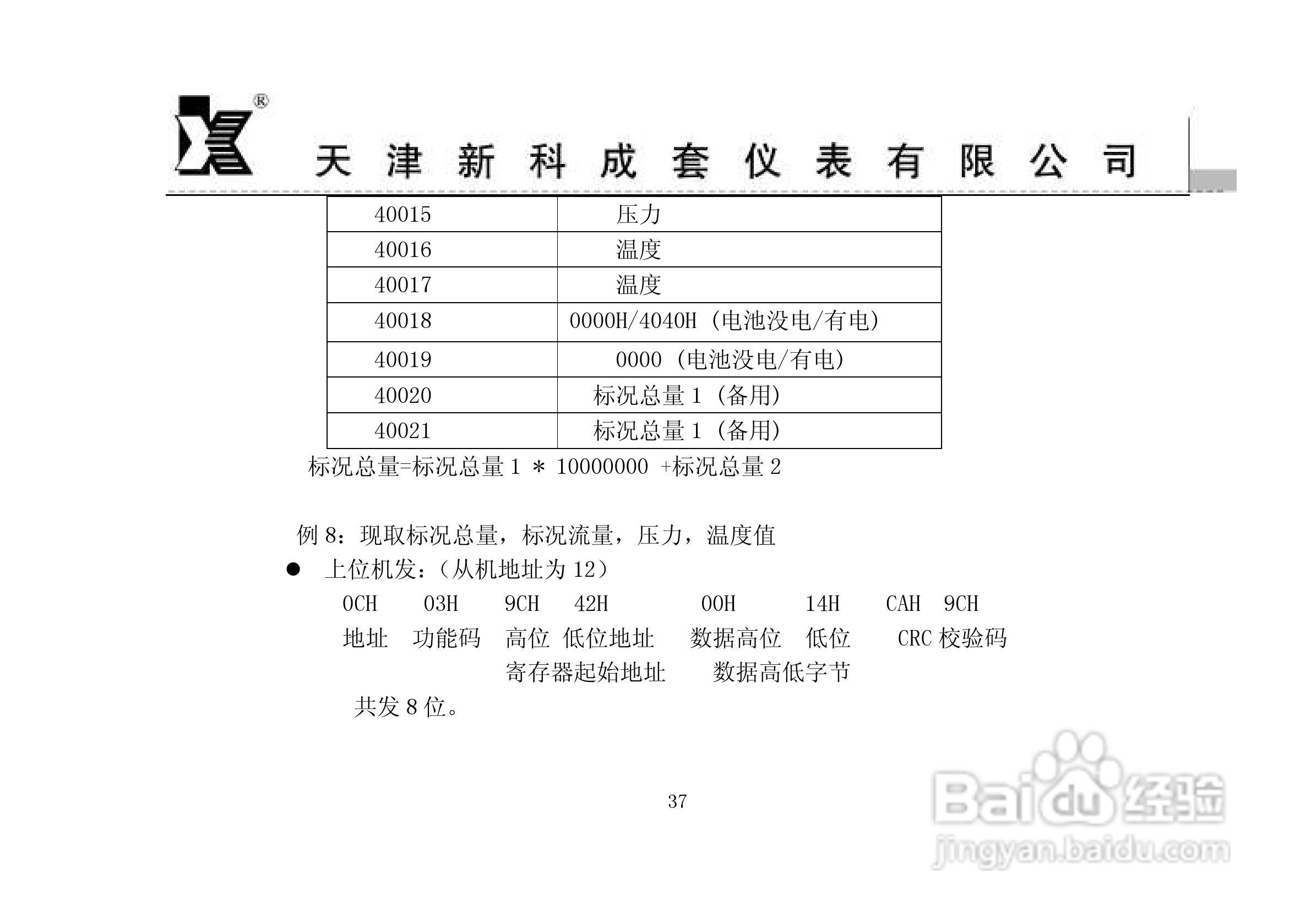 天津新科成套仪表有限公司

| 40015 | 压力 |
|---|---|
| 40016 | 温度 |
| 40017 | 温度 |
| 40018 | 0000H/4040H（电池没电/有电） |
| 40019 | 0000（电池没电/有电） |
| 40020 | 标况总量1（备用） |
| 40021 | 标况总量1（备用） |

标况总量=标况总量1 ＊ 10000000 +标况总量2

例8：现取标况总量，标况流量，压力，温度值

• 上位机发：（从机地址为12）

0CH 03H 9CH 42H 00H 14H CAH 9CH

地址 功能码 高位 低位地址 数据高位 低位 CRC校验码

寄存器起始地址 数据高低字节

共发8位。

37

Baidu经验
jingyan.baidu.com